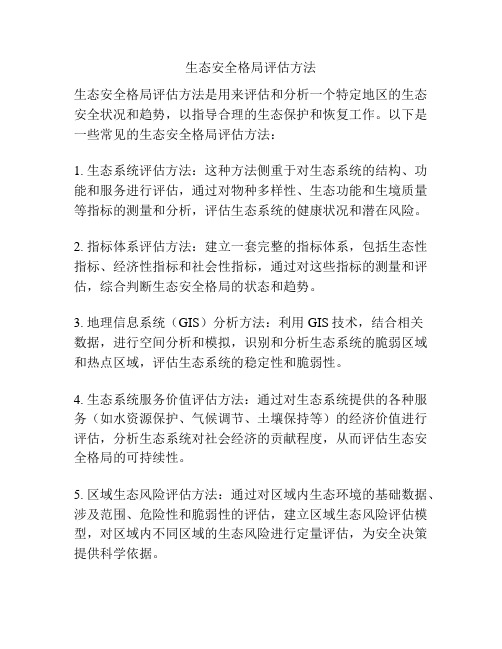 生态安全格局评估方法

生态安全格局评估方法是用来评估和分析一个特定地区的生态安全状况和趋势，以指导合理的生态保护和恢复工作。以下是一些常见的生态安全格局评估方法：

1. 生态系统评估方法：这种方法侧重于对生态系统的结构、功能和服务进行评估，通过对物种多样性、生态功能和生境质量等指标的测量和分析，评估生态系统的健康状况和潜在风险。

2. 指标体系评估方法：建立一套完整的指标体系，包括生态性指标、经济性指标和社会性指标，通过对这些指标的测量和评估，综合判断生态安全格局的状态和趋势。

3. 地理信息系统（GIS）分析方法：利用 GIS 技术，结合相关数据，进行空间分析和模拟，识别和分析生态系统的脆弱区域和热点区域，评估生态系统的稳定性和脆弱性。

4. 生态系统服务价值评估方法：通过对生态系统提供的各种服务（如水资源保护、气候调节、土壤保持等）的经济价值进行评估，分析生态系统对社会经济的贡献程度，从而评估生态安全格局的可持续性。

5. 区域生态风险评估方法：通过对区域内生态环境的基础数据、涉及范围、危险性和脆弱性的评估，建立区域生态风险评估模型，对区域内不同区域的生态风险进行定量评估，为安全决策提供科学依据。